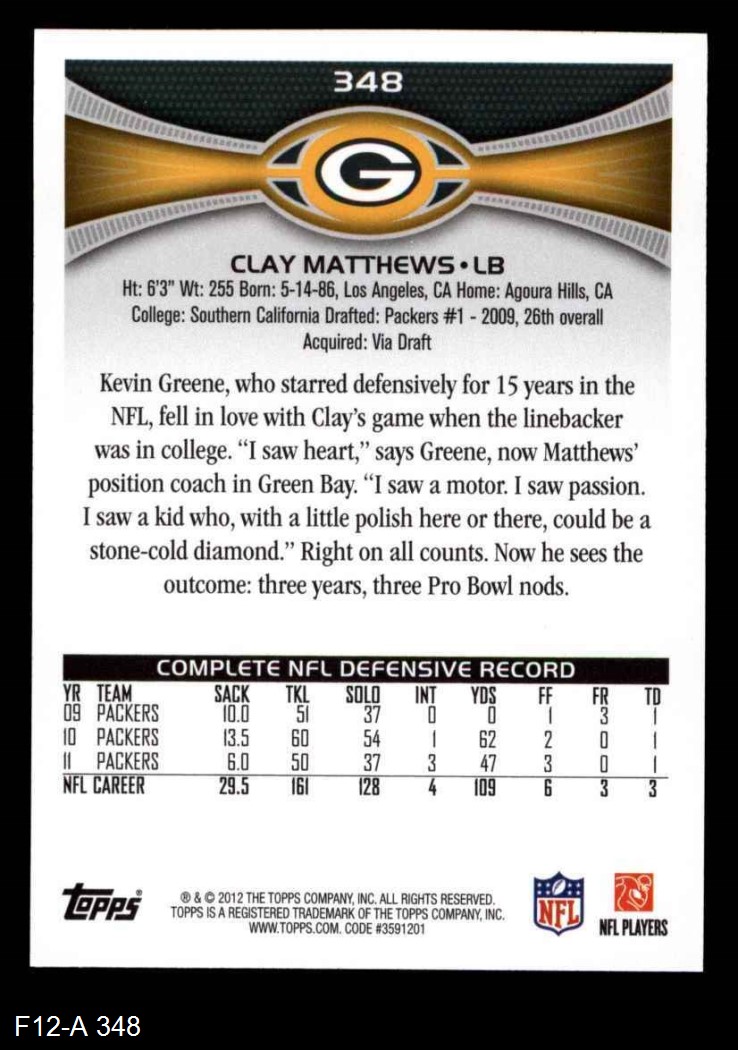 348

G

CLAY MATTHEWS • LB

Ht: 6'3" Wt: 255 Born: 5-14-86, Los Angeles, CA Home: Agoura Hills, CA
College: Southern California Drafted: Packers #1 - 2009, 26th overall
Acquired: Via Draft

Kevin Greene, who starred defensively for 15 years in the NFL, fell in love with Clay's game when the linebacker was in college. "I saw heart," says Greene, now Matthews' position coach in Green Bay. "I saw a motor. I saw passion. I saw a kid who, with a little polish here or there, could be a stone-cold diamond." Right on all counts. Now he sees the outcome: three years, three Pro Bowl nods.

COMPLETE NFL DEFENSIVE RECORD

| YR | TEAM | SACK | TKL | SOLO | INT | YDS | FF | FR | TD |
|---|---|---|---|---|---|---|---|---|---|
| 09 | PACKERS | 10.0 | 51 | 37 | 0 | 0 | 1 | 3 | 1 |
| 10 | PACKERS | 13.5 | 60 | 54 | 1 | 62 | 2 | 0 | 1 |
| 11 | PACKERS | 6.0 | 50 | 37 | 3 | 47 | 3 | 0 | 1 |
| NFL CAREER | | 29.5 | 161 | 128 | 4 | 109 | 6 | 3 | 3 |

Topps

® & © 2012 THE TOPPS COMPANY, INC. ALL RIGHTS RESERVED.
TOPPS IS A REGISTERED TRADEMARK OF THE TOPPS COMPANY, INC.
WWW.TOPPS.COM. CODE #3591201

NFL

NFL PLAYERS

F12-A 348